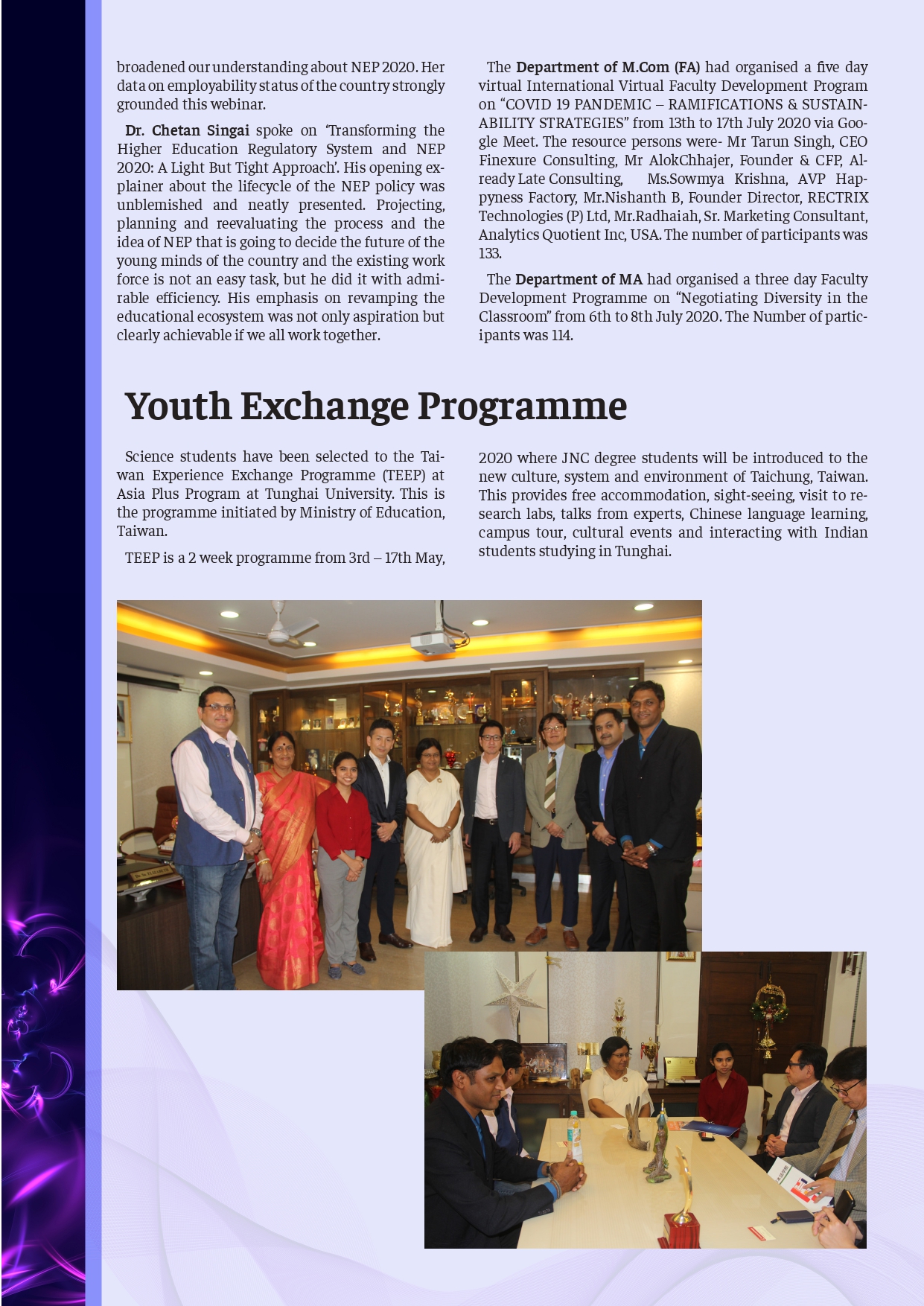 broadened our understanding about NEP 2020. Her data on employability status of the country strongly grounded this webinar.

Dr. Chetan Singai spoke on 'Transforming the Higher Education Regulatory System and NEP 2020: A Light But Tight Approach'. His opening explainer about the lifecycle of the NEP policy was unblemished and neatly presented. Projecting, planning and reevaluating the process and the idea of NEP that is going to decide the future of the young minds of the country and the existing work force is not an easy task, but he did it with admirable efficiency. His emphasis on revamping the educational ecosystem was not only aspiration but clearly achievable if we all work together.

The Department of M.Com (FA) had organised a five day virtual International Virtual Faculty Development Program on "COVID 19 PANDEMIC – RAMIFICATIONS & SUSTAINABILITY STRATEGIES" from 13th to 17th July 2020 via Google Meet. The resource persons were- Mr Tarun Singh, CEO Finexure Consulting, Mr AlokChhajer, Founder & CFP, Already Late Consulting, Ms.Sowmya Krishna, AVP Happyness Factory, Mr.Nishanth B, Founder Director, RECTRIX Technologies (P) Ltd, Mr.Radhaiah, Sr. Marketing Consultant, Analytics Quotient Inc, USA. The number of participants was 133.

The Department of MA had organised a three day Faculty Development Programme on "Negotiating Diversity in the Classroom" from 6th to 8th July 2020. The Number of participants was 114.

Youth Exchange Programme

Science students have been selected to the Taiwan Experience Exchange Programme (TEEP) at Asia Plus Program at Tunghai University. This is the programme initiated by Ministry of Education, Taiwan.

TEEP is a 2 week programme from 3rd – 17th May, 2020 where JNC degree students will be introduced to the new culture, system and environment of Taichung, Taiwan. This provides free accommodation, sight-seeing, visit to research labs, talks from experts, Chinese language learning, campus tour, cultural events and interacting with Indian students studying in Tunghai.